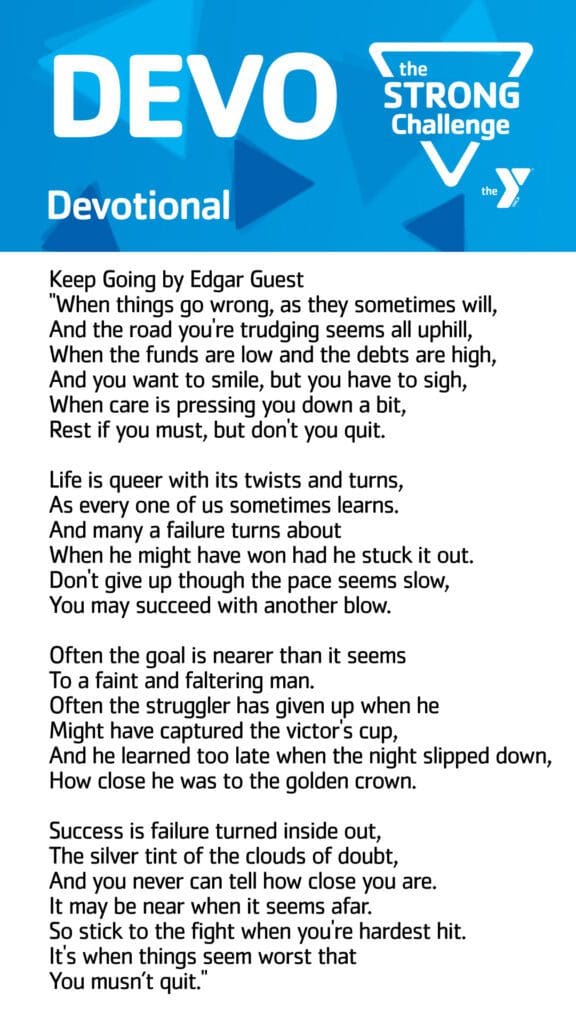 DEVO

the STRONG Challenge

the Y

Devotional

Keep Going by Edgar Guest
"When things go wrong, as they sometimes will,
And the road you're trudging seems all uphill,
When the funds are low and the debts are high,
And you want to smile, but you have to sigh,
When care is pressing you down a bit,
Rest if you must, but don't you quit.

Life is queer with its twists and turns,
As every one of us sometimes learns.
And many a failure turns about
When he might have won had he stuck it out.
Don't give up though the pace seems slow,
You may succeed with another blow.

Often the goal is nearer than it seems
To a faint and faltering man.
Often the struggler has given up when he
Might have captured the victor's cup,
And he learned too late when the night slipped down,
How close he was to the golden crown.

Success is failure turned inside out,
The silver tint of the clouds of doubt,
And you never can tell how close you are.
It may be near when it seems afar.
So stick to the fight when you're hardest hit.
It's when things seem worst that
You musn't quit."